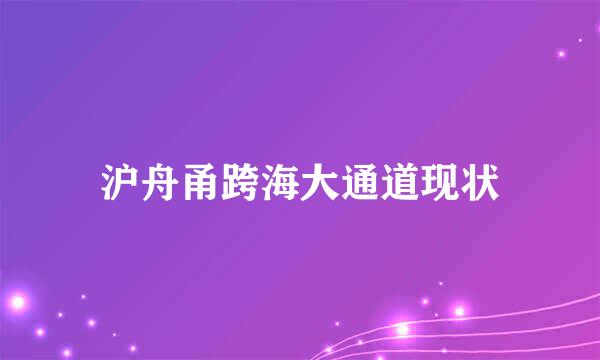 沪舟甬跨海大通道现状